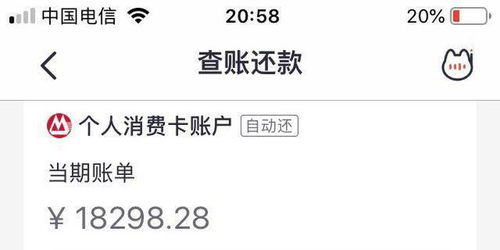 中国电信 20:58 20%

查账还款

个人消费卡账户 自动还

当期账单

¥ 18298.28